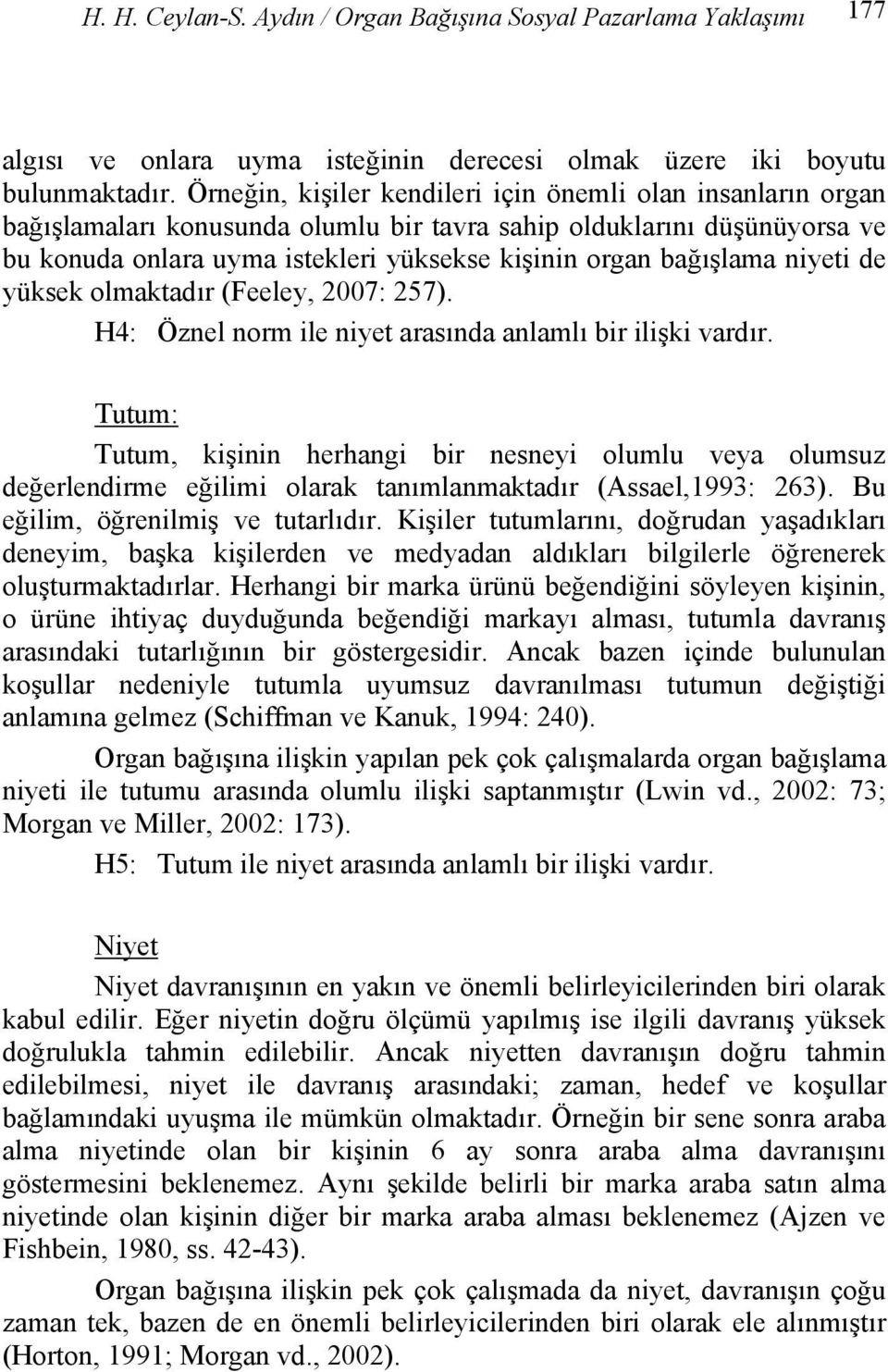 H. H. Ceylan-S. Aydın / Organ Bağışına Sosyal Pazarlama Yaklaşımı 177

algısı ve onlara uyma isteğinin derecesi olmak üzere iki boyutu bulunmaktadır. Örneğin, kişiler kendileri için önemli olan insanların organ bağışlamaları konusunda olumlu bir tavra sahip olduklarını düşünüyorsa ve bu konuda onlara uyma istekleri yüksekse kişinin organ bağışlama niyeti de yüksek olmaktadır (Feeley, 2007: 257).

H4: Öznel norm ile niyet arasında anlamlı bir ilişki vardır.

Tutum:

Tutum, kişinin herhangi bir nesneyi olumlu veya olumsuz değerlendirme eğilimi olarak tanımlanmaktadır (Assael,1993: 263). Bu eğilim, öğrenilmiş ve tutarlıdır. Kişiler tutumlarını, doğrudan yaşadıkları deneyim, başka kişilerden ve medyadan aldıkları bilgilerle öğrenerek oluşturmaktadırlar. Herhangi bir marka ürünü beğendiğini söyleyen kişinin, o ürüne ihtiyaç duyduğunda beğendiği markayı alması, tutumla davranış arasındaki tutarlığının bir göstergesidir. Ancak bazen içinde bulunulan koşullar nedeniyle tutumla uyumsuz davranılması tutumun değiştiği anlamına gelmez (Schiffman ve Kanuk, 1994: 240).

Organ bağışına ilişkin yapılan pek çok çalışmalarda organ bağışlama niyeti ile tutumu arasında olumlu ilişki saptanmıştır (Lwin vd., 2002: 73; Morgan ve Miller, 2002: 173).

H5: Tutum ile niyet arasında anlamlı bir ilişki vardır.

Niyet

Niyet davranışının en yakın ve önemli belirleyicilerinden biri olarak kabul edilir. Eğer niyetin doğru ölçümü yapılmış ise ilgili davranış yüksek doğrulukla tahmin edilebilir. Ancak niyetten davranışın doğru tahmin edilebilmesi, niyet ile davranış arasındaki; zaman, hedef ve koşullar bağlamındaki uyuşma ile mümkün olmaktadır. Örneğin bir sene sonra araba alma niyetinde olan bir kişinin 6 ay sonra araba alma davranışını göstermesini beklenemez. Aynı şekilde belirli bir marka araba satın alma niyetinde olan kişinin diğer bir marka araba alması beklenemez (Ajzen ve Fishbein, 1980, ss. 42-43).

Organ bağışına ilişkin pek çok çalışmada da niyet, davranışın çoğu zaman tek, bazen de en önemli belirleyicilerinden biri olarak ele alınmıştır (Horton, 1991; Morgan vd., 2002).